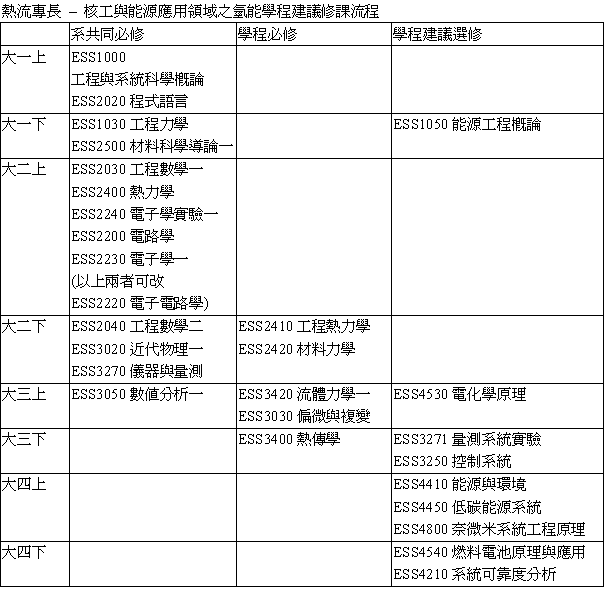 熱流專長 – 核工與能源應用領域之氫能學程建議修課流程

| | 系共同必修 | 學程必修 | 學程建議選修 |
|---|---|---|---|
| 大一上 | ESS1000 工程與系統科學概論 ESS2020 程式語言 | | |
| 大一下 | ESS1030 工程力學 ESS2500 材料科學導論一 | | ESS1050 能源工程概論 |
| 大二上 | ESS2030 工程數學一 ESS2400 熱力學 ESS2240 電子學實驗一 ESS2200 電路學 ESS2230 電子學一 (以上兩者可改 ESS2220 電子電路學) | | |
| 大二下 | ESS2040 工程數學二 ESS3020 近代物理一 ESS3270 儀器與量測 | ESS2410 工程熱力學 ESS2420 材料力學 | |
| 大三上 | ESS3050 數值分析一 | ESS3420 流體力學一 ESS3030 偏微與複變 | ESS4530 電化學原理 |
| 大三下 | | ESS3400 熱傳學 | ESS3271 量測系統實驗 ESS3250 控制系統 |
| 大四上 | | | ESS4410 能源與環境 ESS4450 低碳能源系統 ESS4800 奈微米系統工程原理 |
| 大四下 | | | ESS4540 燃料電池原理與應用 ESS4210 系統可靠度分析 |